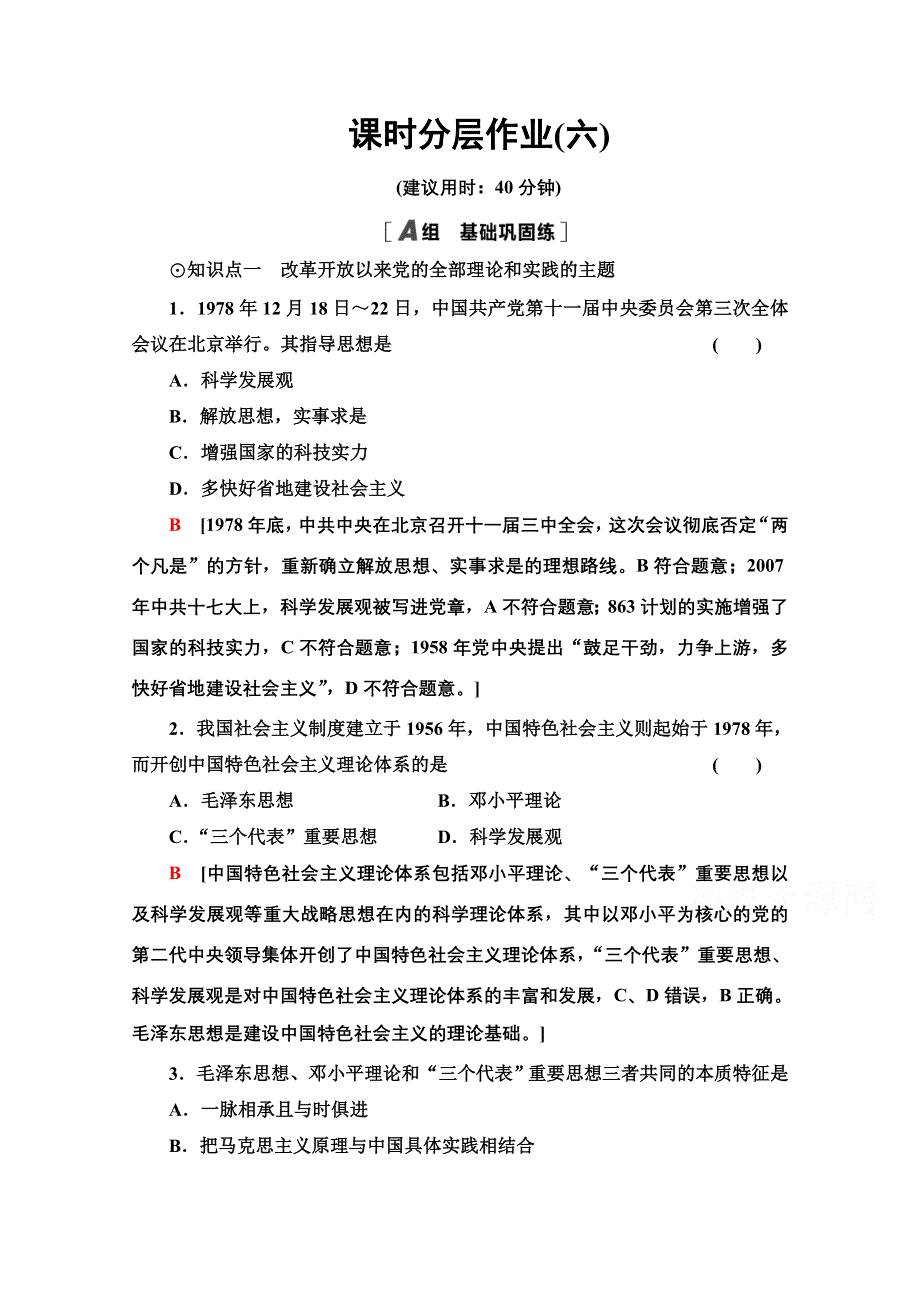 课时分层作业(六)

(建议用时：40 分钟)

[A组　基础巩固练]

⊙知识点一　改革开放以来党的全部理论和实践的主题

1．1978 年 12 月 18 日～22 日，中国共产党第十一届中央委员会第三次全体会议在北京举行。其指导思想是　　(　　)

A．科学发展观

B．解放思想，实事求是

C．增强国家的科技实力

D．多快好省地建设社会主义

B　[1978 年底，中共中央在北京召开十一届三中全会，这次会议彻底否定“两个凡是”的方针，重新确立解放思想、实事求是的理想路线。B 符合题意；2007 年中共十七大上，科学发展观被写进党章，A 不符合题意；863 计划的实施增强了国家的科技实力，C 不符合题意；1958 年党中央提出“鼓足干劲，力争上游，多快好省地建设社会主义”，D 不符合题意。]

2．我国社会主义制度建立于 1956 年，中国特色社会主义则起始于 1978 年，而开创中国特色社会主义理论体系的是　　(　　)

A．毛泽东思想　　B．邓小平理论

C．“三个代表”重要思想　　D．科学发展观

B　[中国特色社会主义理论体系包括邓小平理论、“三个代表”重要思想以及科学发展观等重大战略思想在内的科学理论体系，其中以邓小平为核心的党的第二代中央领导集体开创了中国特色社会主义理论体系，“三个代表”重要思想、科学发展观是对中国特色社会主义理论体系的丰富和发展，C、D 错误，B 正确。毛泽东思想是建设中国特色社会主义的理论基础。]

3．毛泽东思想、邓小平理论和“三个代表”重要思想三者共同的本质特征是

A．一脉相承且与时俱进

B．把马克思主义原理与中国具体实践相结合